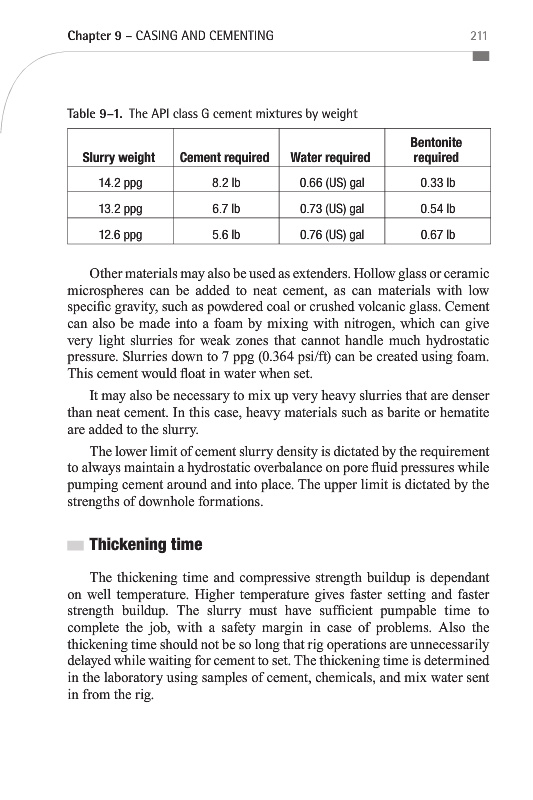 Chapter 9 – CASING AND CEMENTING 211

Table 9–1. The API class G cement mixtures by weight

| Slurry weight | Cement required | Water required | Bentonite required |
|---|---|---|---|
| 14.2 ppg | 8.2 lb | 0.66 (US) gal | 0.33 lb |
| 13.2 ppg | 6.7 lb | 0.73 (US) gal | 0.54 lb |
| 12.6 ppg | 5.6 lb | 0.76 (US) gal | 0.67 lb |

Other materials may also be used as extenders. Hollow glass or ceramic microspheres can be added to neat cement, as can materials with low specific gravity, such as powdered coal or crushed volcanic glass. Cement can also be made into a foam by mixing with nitrogen, which can give very light slurries for weak zones that cannot handle much hydrostatic pressure. Slurries down to 7 ppg (0.364 psi/ft) can be created using foam. This cement would float in water when set.

It may also be necessary to mix up very heavy slurries that are denser than neat cement. In this case, heavy materials such as barite or hematite are added to the slurry.

The lower limit of cement slurry density is dictated by the requirement to always maintain a hydrostatic overbalance on pore fluid pressures while pumping cement around and into place. The upper limit is dictated by the strengths of downhole formations.

Thickening time

The thickening time and compressive strength buildup is dependant on well temperature. Higher temperature gives faster setting and faster strength buildup. The slurry must have sufficient pumpable time to complete the job, with a safety margin in case of problems. Also the thickening time should not be so long that rig operations are unnecessarily delayed while waiting for cement to set. The thickening time is determined in the laboratory using samples of cement, chemicals, and mix water sent in from the rig.